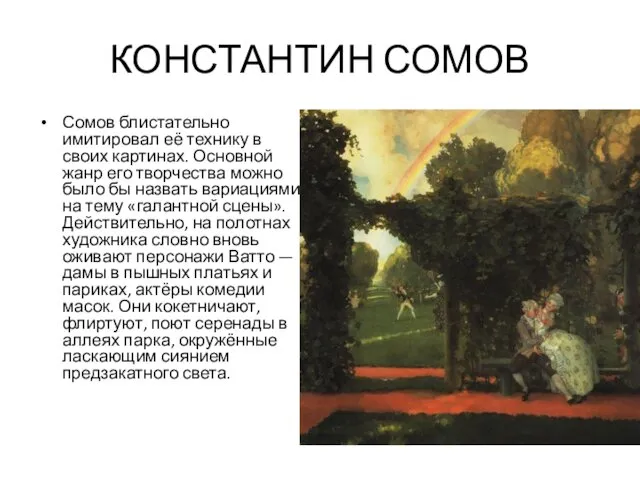 КОНСТАНТИН СОМОВ

• Сомов блистательно имитировал её технику в своих картинах. Основной жанр его творчества можно было бы назвать вариациями на тему «галантной сцены». Действительно, на полотнах художника словно вновь оживают персонажи Ватто — дамы в пышных платьях и париках, актёры комедии масок. Они кокетничают, флиртуют, поют серенады в аллеях парка, окружённые ласкающим сиянием предзакатного света.